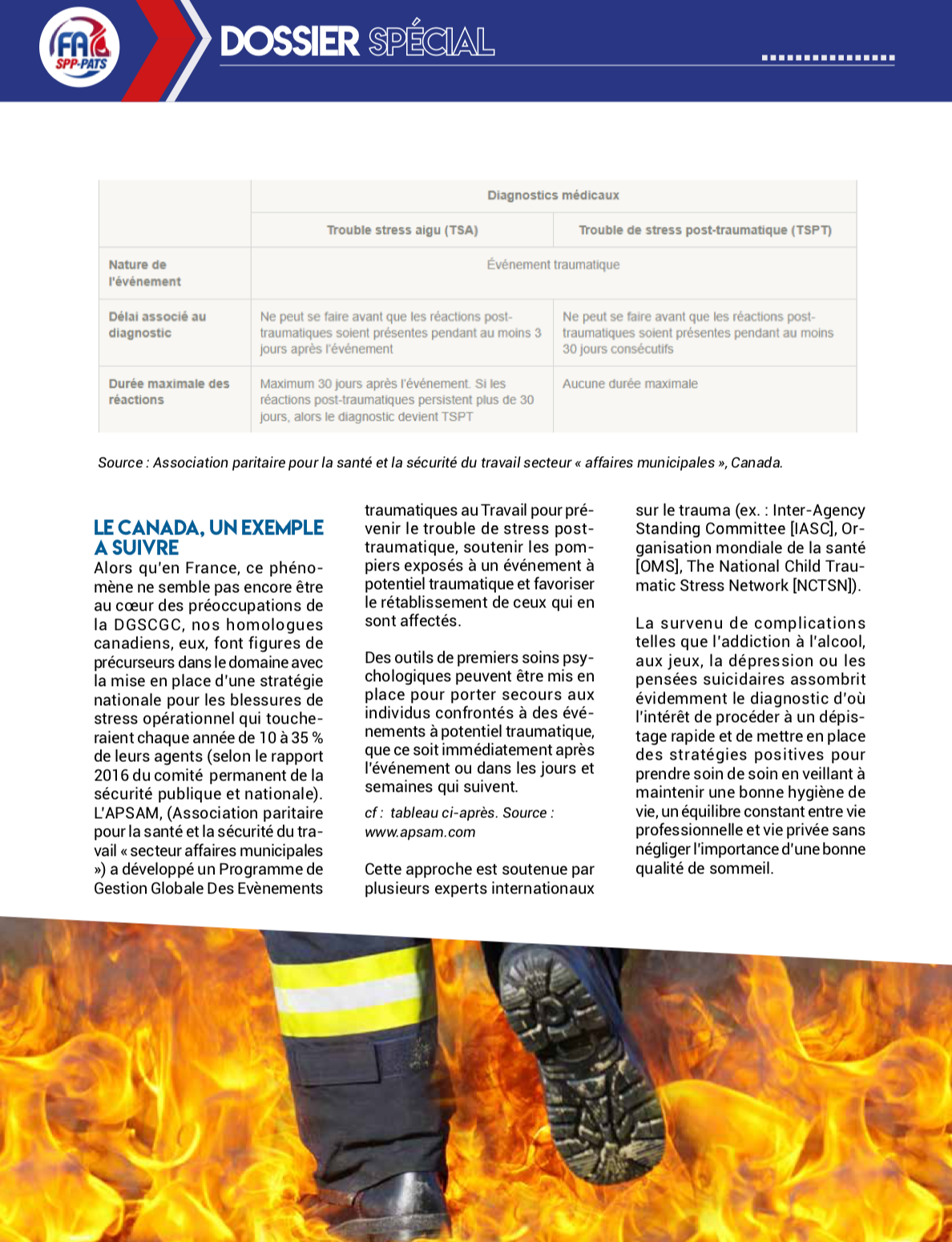 FA SPP-PATS

DOSSIER SPÉCIAL

| | Diagnostics médicaux | |
|---|---|---|
| | Trouble stress aigu (TSA) | Trouble de stress post-traumatique (TSPT) |
| Nature de l'événement | Événement traumatique | |
| Délai associé au diagnostic | Ne peut se faire avant que les réactions post-traumatiques soient présentes pendant au moins 3 jours après l'événement | Ne peut se faire avant que les réactions post-traumatiques soient présentes pendant au moins 30 jours consécutifs |
| Durée maximale des réactions | Maximum 30 jours après l'événement. Si les réactions post-traumatiques persistent plus de 30 jours, alors le diagnostic devient TSPT | Aucune durée maximale |

Source : Association paritaire pour la santé et la sécurité du travail secteur « affaires municipales », Canada.

LE CANADA, UN EXEMPLE A SUIVRE
Alors qu'en France, ce phénomène ne semble pas encore être au cœur des préoccupations de la DGSCGC, nos homologues canadiens, eux, font figures de précurseurs dans le domaine avec la mise en place d'une stratégie nationale pour les blessures de stress opérationnel qui toucheraient chaque année de 10 à 35 % de leurs agents (selon le rapport 2016 du comité permanent de la sécurité publique et nationale). L'APSAM, (Association paritaire pour la santé et la sécurité du travail « secteur affaires municipales ») a développé un Programme de Gestion Globale Des Evènements traumatiques au Travail pour prévenir le trouble de stress post-traumatique, soutenir les pompiers exposés à un événement à potentiel traumatique et favoriser le rétablissement de ceux qui en sont affectés.

Des outils de premiers soins psychologiques peuvent être mis en place pour porter secours aux individus confrontés à des événements à potentiel traumatique, que ce soit immédiatement après l'événement ou dans les jours et semaines qui suivent.

cf : tableau ci-après. Source : www.apsam.com

Cette approche est soutenue par plusieurs experts internationaux sur le trauma (ex. : Inter-Agency Standing Committee [IASC], Organisation mondiale de la santé [OMS], The National Child Traumatic Stress Network [NCTSN]).

La survenu de complications telles que l'addiction à l'alcool, aux jeux, la dépression ou les pensées suicidaires assombrit évidemment le diagnostic d'où l'intérêt de procéder à un dépistage rapide et de mettre en place des stratégies positives pour prendre soin de soin en veillant à maintenir une bonne hygiène de vie, un équilibre constant entre vie professionnelle et vie privée sans négliger l'importance d'une bonne qualité de sommeil.